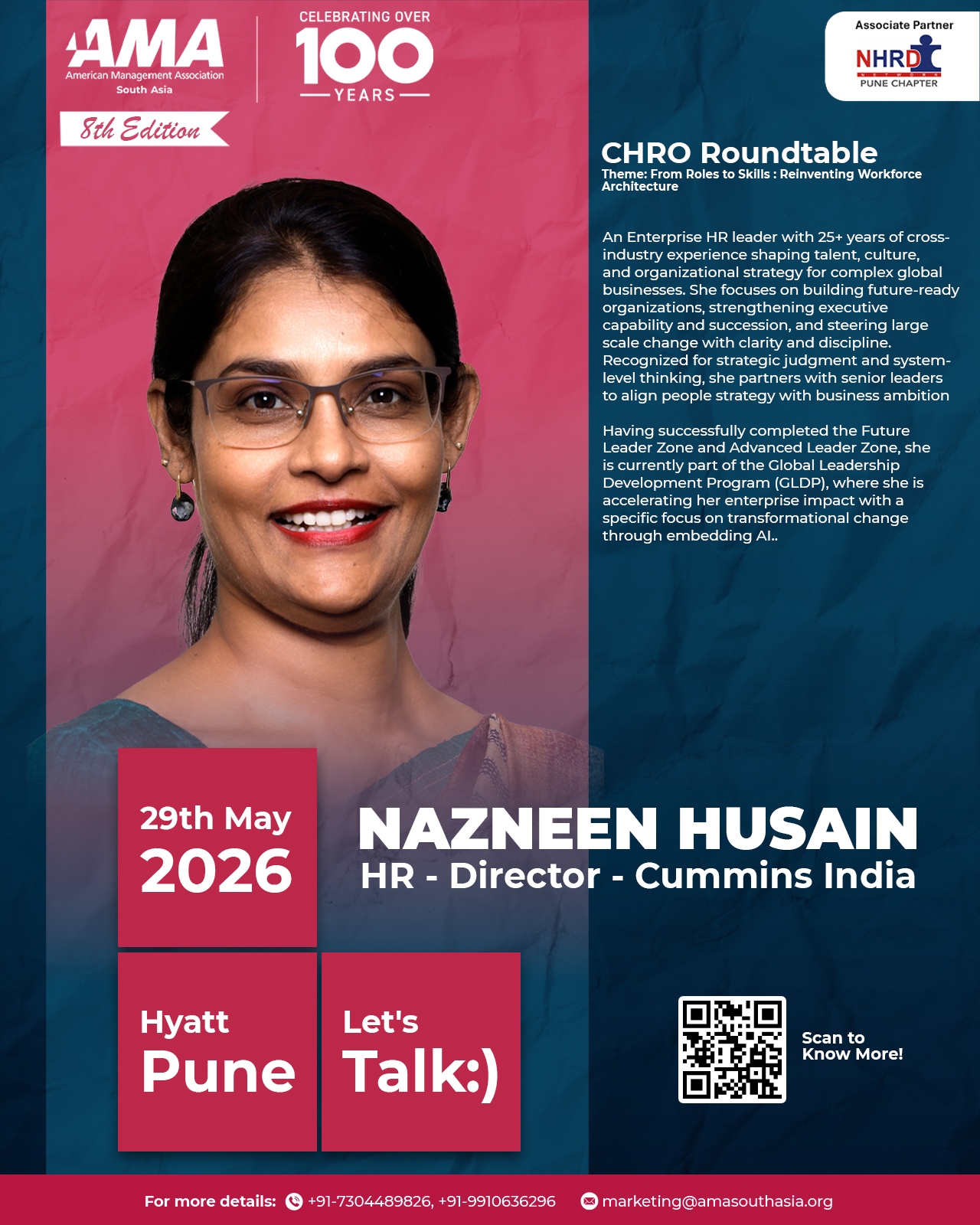 AMA
American Management Association
South Asia

CELEBRATING OVER
100
YEARS

8th Edition

Associate Partner
NHRD
NETWORK
PUNE CHAPTER

CHRO Roundtable
Theme: From Roles to Skills : Reinventing Workforce Architecture

An Enterprise HR leader with 25+ years of cross-industry experience shaping talent, culture, and organizational strategy for complex global businesses. She focuses on building future-ready organizations, strengthening executive capability and succession, and steering large scale change with clarity and discipline. Recognized for strategic judgment and system-level thinking, she partners with senior leaders to align people strategy with business ambition

Having successfully completed the Future Leader Zone and Advanced Leader Zone, she is currently part of the Global Leadership Development Program (GLDP), where she is accelerating her enterprise impact with a specific focus on transformational change through embedding AI..

29th May
2026

NAZNEEN HUSAIN
HR - Director - Cummins India

Hyatt
Pune

Let's
Talk:)

Scan to
Know More!

For more details: +91-7304489826, +91-9910636296 marketing@amasouthasia.org